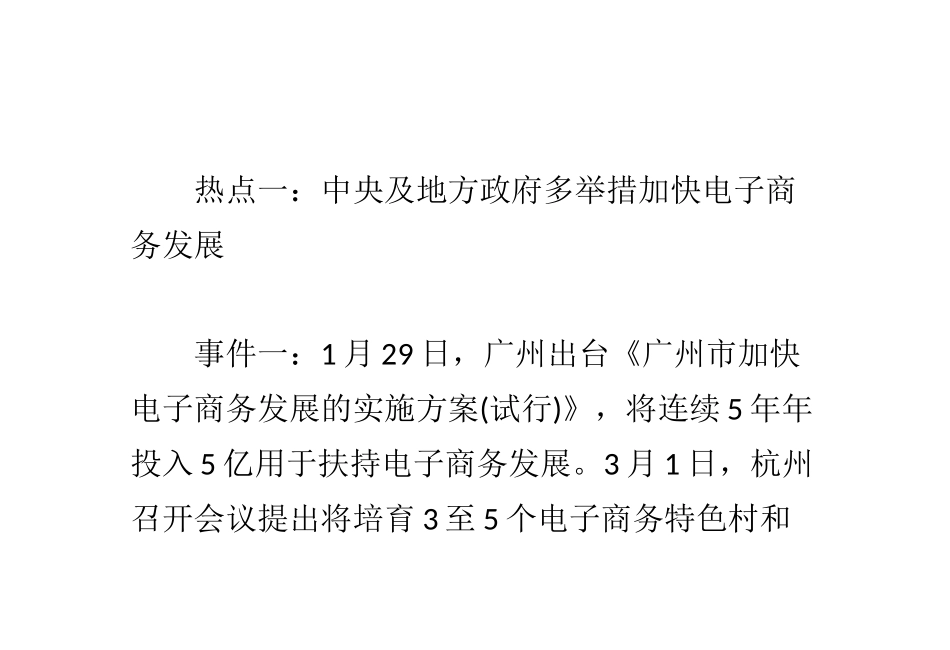 热点一：中央及地方政府多举措加快电子商务发展

事件一：1 月 29 日，广州出台《广州市加快电子商务发展的实施方案(试行)》，将连续 5 年年投入 5 亿用于扶持电子商务发展。3 月 1 日，杭州召开会议提出将培育 3 至 5 个电子商务特色村和